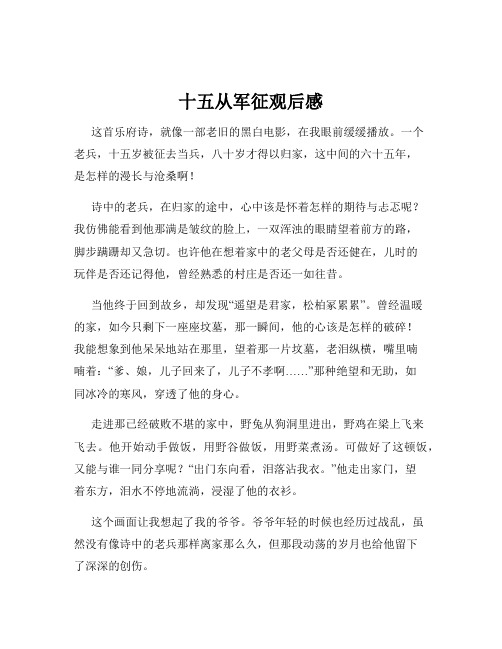 十五从军征观后感

这首乐府诗，就像一部老旧的黑白电影，在我眼前缓缓播放。一个老兵，十五岁被征去当兵，八十岁才得以归家，这中间的六十五年，是怎样的漫长与沧桑啊！

诗中的老兵，在归家的途中，心中该是怀着怎样的期待与忐忑呢？我仿佛能看到他那满是皱纹的脸上，一双浑浊的眼睛望着前方的路，脚步蹒跚却又急切。也许他在想着家中的老父母是否还健在，儿时的玩伴是否还记得他，曾经熟悉的村庄是否还一如往昔。

当他终于回到故乡，却发现“遥望是君家，松柏冢累累”。曾经温暖的家，如今只剩下一座座坟墓，那一瞬间，他的心该是怎样的破碎！我能想象到他呆呆地站在那里，望着那一片坟墓，老泪纵横，嘴里喃喃着：“爹、娘，儿子回来了，儿子不孝啊……”那种绝望和无助，如同冰冷的寒风，穿透了他的身心。

走进那已经破败不堪的家中，野兔从狗洞里进出，野鸡在梁上飞来飞去。他开始动手做饭，用野谷做饭，用野菜煮汤。可做好了这顿饭，又能与谁一同分享呢？“出门东向看，泪落沾我衣。”他走出家门，望着东方，泪水不停地流淌，浸湿了他的衣衫。

这个画面让我想起了我的爷爷。爷爷年轻的时候也经历过战乱，虽然没有像诗中的老兵那样离家那么久，但那段动荡的岁月也给他留下了深深的创伤。